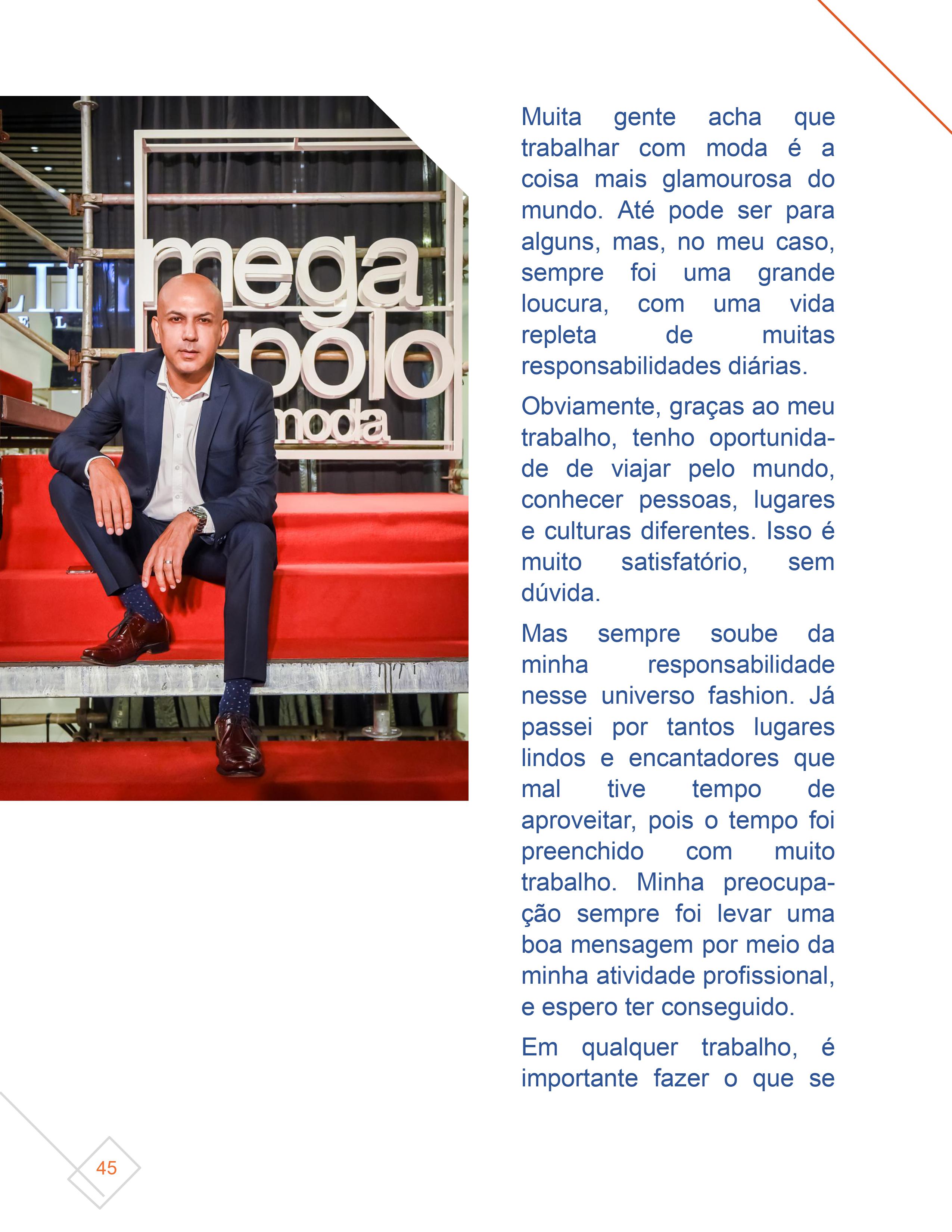 mega
polo
moda

Muita gente acha que trabalhar com moda é a coisa mais glamourosa do mundo. Até pode ser para alguns, mas, no meu caso, sempre foi uma grande loucura, com uma vida repleta de muitas responsabilidades diárias.

Obviamente, graças ao meu trabalho, tenho oportunidade de viajar pelo mundo, conhecer pessoas, lugares e culturas diferentes. Isso é muito satisfatório, sem dúvida.

Mas sempre soube da minha responsabilidade nesse universo fashion. Já passei por tantos lugares lindos e encantadores que mal tive tempo de aproveitar, pois o tempo foi preenchido com muito trabalho. Minha preocupação sempre foi levar uma boa mensagem por meio da minha atividade profissional, e espero ter conseguido.

Em qualquer trabalho, é importante fazer o que se

45